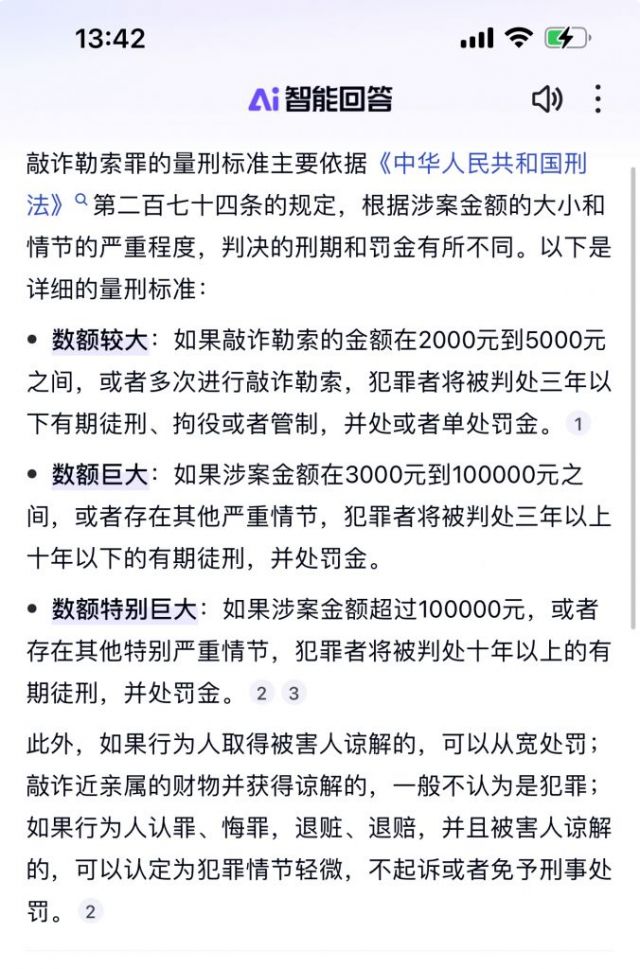 13:42

Ai 智能回答

敲诈勒索罪的量刑标准主要依据《中华人民共和国刑法》第二百七十四条的规定，根据涉案金额的大小和情节的严重程度，判决的刑期和罚金有所不同。以下是详细的量刑标准：

• 数额较大：如果敲诈勒索的金额在2000元到5000元之间，或者多次进行敲诈勒索，犯罪者将被判处三年以下有期徒刑、拘役或者管制，并处或者单处罚金。 1

• 数额巨大：如果涉案金额在3000元到100000元之间，或者存在其他严重情节，犯罪者将被判处三年以上十年以下的有期徒刑，并处罚金。

• 数额特别巨大：如果涉案金额超过100000元，或者存在其他特别严重情节，犯罪者将被判处十年以上的有期徒刑，并处罚金。 2 3

此外，如果行为人取得被害人谅解的，可以从宽处罚；敲诈近亲属的财物并获得谅解的，一般不认为是犯罪；如果行为人认罪、悔罪，退赃、退赔，并且被害人谅解的，可以认定为犯罪情节轻微，不起诉或者免予刑事处罚。 2